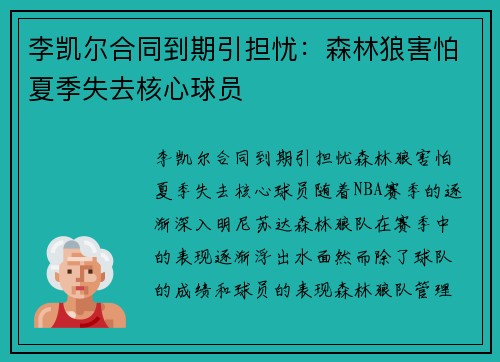 李凯尔合同到期引担忧：森林狼害怕夏季失去核心球员

李凯尔合同到期引担忧森林狼害怕夏季失去核心球员随着NBA赛季的逐渐深入明尼苏达森林狼队在赛季中的表现逐渐浮出水面然而除了球队的成绩和球员的表现森林狼队管理